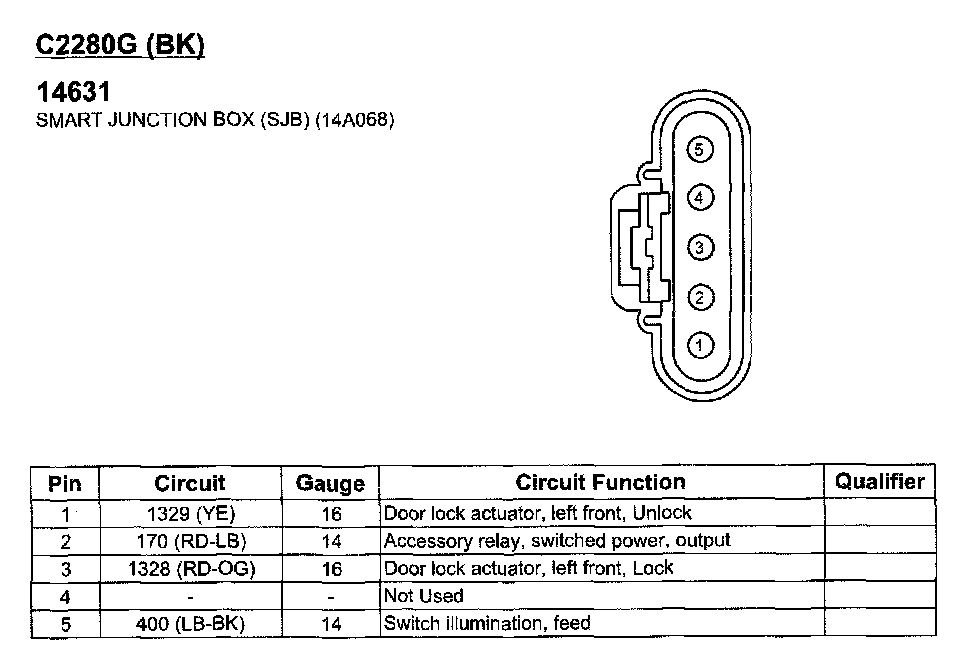 C2280G (BK)

14631
SMART JUNCTION BOX (SJB) (14A068)

5
4
3
2
1

| Pin | Circuit | Gauge | Circuit Function | Qualifier |
|---|---|---|---|---|
| 1 | 1329 (YE) | 16 | Door lock actuator, left front, Unlock | |
| 2 | 170 (RD-LB) | 14 | Accessory relay, switched power, output | |
| 3 | 1328 (RD-OG) | 16 | Door lock actuator, left front, Lock | |
| 4 | - | - | Not Used | |
| 5 | 400 (LB-BK) | 14 | Switch illumination, feed | |